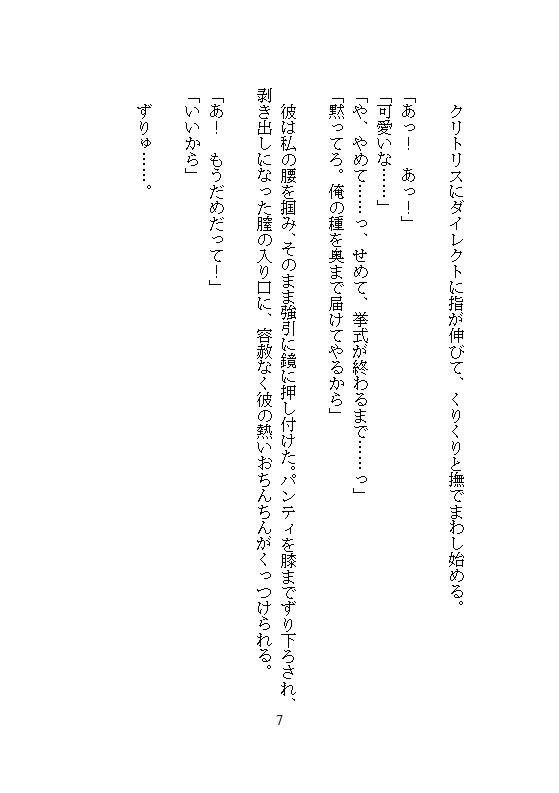 クリトリスにダイレクトに指が伸びて、くりくりと撫でまわし始める。

「あっ！　あっ！」
「可愛いな……」
「や、やめて……っ、せめて、挙式が終わるまで……っ」
「黙ってろ。俺の種を奥まで届けてやるから」

彼は私の腰を掴み、そのまま強引に鏡に押し付けた。パンティを膝までずり下ろされ、剥き出しになった膣の入り口に、容赦なく彼の熱いおちんちんがくっつけられる。

「あ！　もうだめだって！」
「いいから」

ずりゅ……。

7